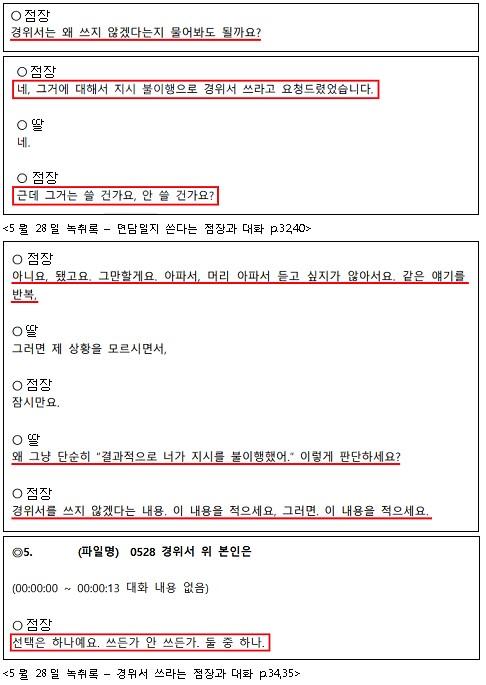 ○ 점장
경위서는 왜 쓰지 않겠다는지 물어봐도 될까요?

○ 점장
네, 그거에 대해서 지시 불이행으로 경위서 쓰라고 요청드렸었습니다.

○ 딸
네.

○ 점장
근데 그거는 쓸 건가요, 안 쓸 건가요?

<5 월 28 일 녹취록 – 면담일지 쓴다는 점장과 대화 p.32,40>

○ 점장
아니요, 됐고요. 그만할게요. 아파서, 머리 아파서 듣고 싶지가 않아서요. 같은 얘기를 반복,

○ 딸
그러면 제 상황을 모르시면서,

○ 점장
잠시만요.

○ 딸
왜 그냥 단순히 "결과적으로 너가 지시를 불이행했어." 이렇게 판단하세요?

○ 점장
경위서를 쓰지 않겠다는 내용. 이 내용을 적으세요, 그러면. 이 내용을 적으세요.

◎5. (파일명) 0528 경위서 위 본인은

(00:00:00 ~ 00:00:13 대화 내용 없음)

○ 점장
선택은 하나예요. 쓰든가 안 쓰든가. 둘 중 하나.

<5 월 28 일 녹취록 – 경위서 쓰라는 점장과 대화 p.34,35>